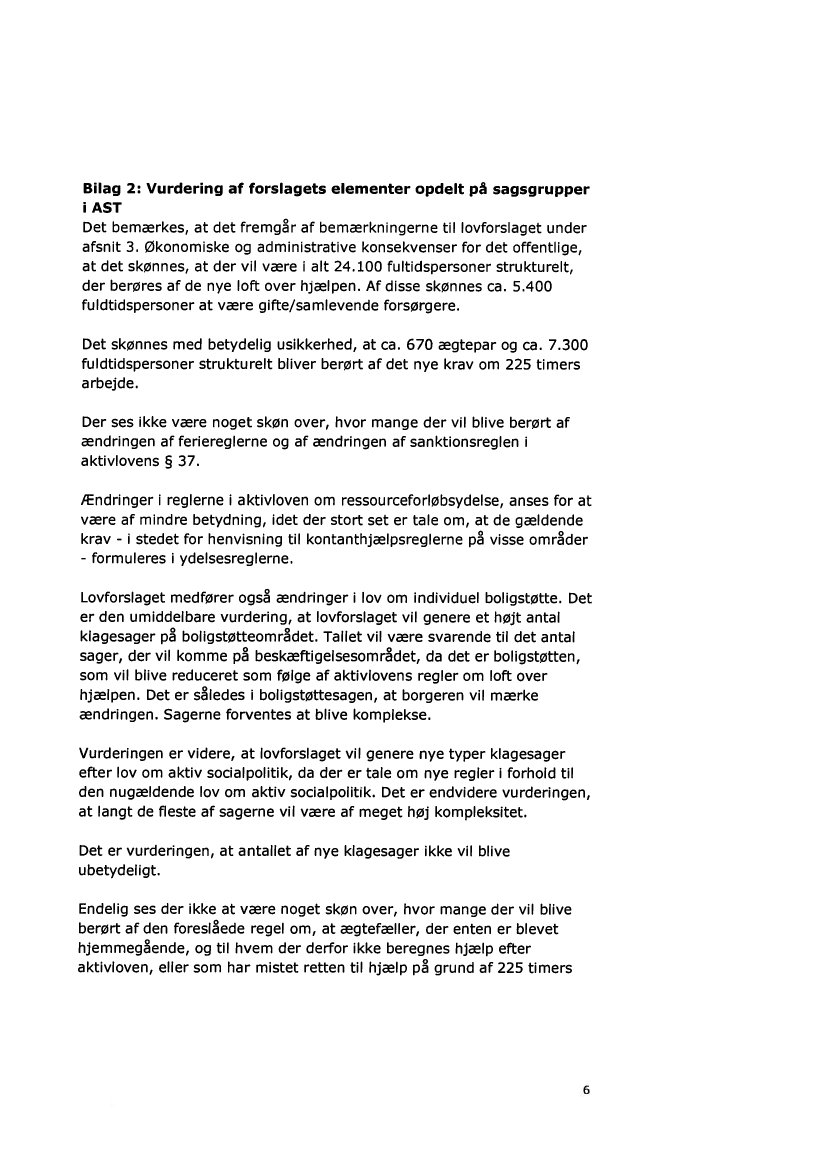 **Bilag 2: Vurdering af forslagets elementer opdelt på sagsgrupper i AST**

Det bemærkes, at det fremgår af bemærkningerne til lovforslaget under afsnit 3. Økonomiske og administrative konsekvenser for det offentlige, at det skønnes, at der vil være i alt 24.100 fultidspersoner strukturelt, der berøres af de nye loft over hjælpen. Af disse skønnes ca. 5.400 fuldtidspersoner at være gifte/samlevende forsørgere.

Det skønnes med betydelig usikkerhed, at ca. 670 ægtepar og ca. 7.300 fuldtidspersoner strukturelt bliver berørt af det nye krav om 225 timers arbejde.

Der ses ikke være noget skøn over, hvor mange der vil blive berørt af ændringen af feriereglerne og af ændringen af sanktionsreglen i aktivlovens § 37.

Ændringer i reglerne i aktivloven om ressourceforløbsydelse, anses for at være af mindre betydning, idet der stort set er tale om, at de gældende krav - i stedet for henvisning til kontanthjælpsreglerne på visse områder - formuleres i ydelsesreglerne.

Lovforslaget medfører også ændringer i lov om individuel boligstøtte. Det er den umiddelbare vurdering, at lovforslaget vil genere et højt antal klagesager på boligstøtteområdet. Tallet vil være svarende til det antal sager, der vil komme på beskæftigelsesområdet, da det er boligstøtten, som vil blive reduceret som følge af aktivlovens regler om loft over hjælpen. Det er således i boligstøttesagen, at borgeren vil mærke ændringen. Sagerne forventes at blive komplekse.

Vurderingen er videre, at lovforslaget vil genere nye typer klagesager efter lov om aktiv socialpolitik, da der er tale om nye regler i forhold til den nugældende lov om aktiv socialpolitik. Det er endvidere vurderingen, at langt de fleste af sagerne vil være af meget høj kompleksitet.

Det er vurderingen, at antallet af nye klagesager ikke vil blive ubetydeligt.

Endelig ses der ikke at være noget skøn over, hvor mange der vil blive berørt af den foreslåede regel om, at ægtefæller, der enten er blevet hjemmegående, og til hvem der derfor ikke beregnes hjælp efter aktivloven, eller som har mistet retten til hjælp på grund af 225 timers

6